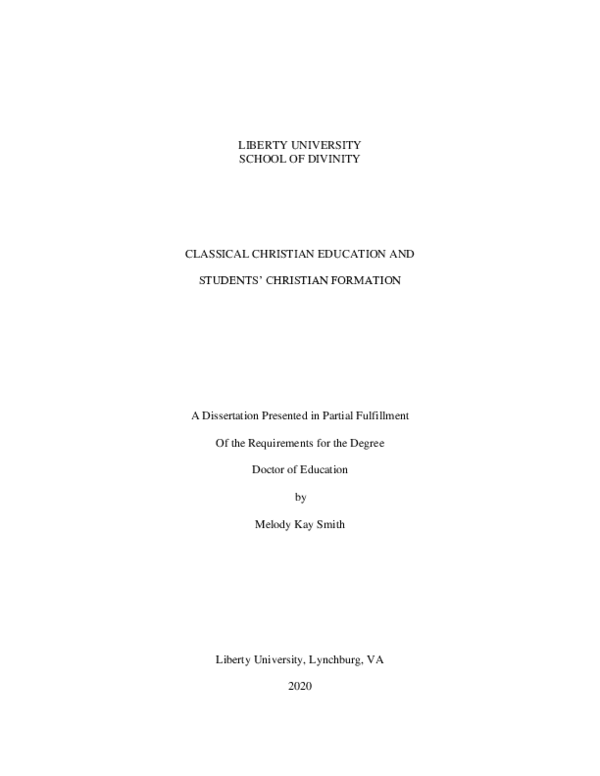 LIBERTY UNIVERSITY
SCHOOL OF DIVINITY

CLASSICAL CHRISTIAN EDUCATION AND

STUDENTS' CHRISTIAN FORMATION

A Dissertation Presented in Partial Fulfillment

Of the Requirements for the Degree

Doctor of Education

by

Melody Kay Smith

Liberty University, Lynchburg, VA

2020